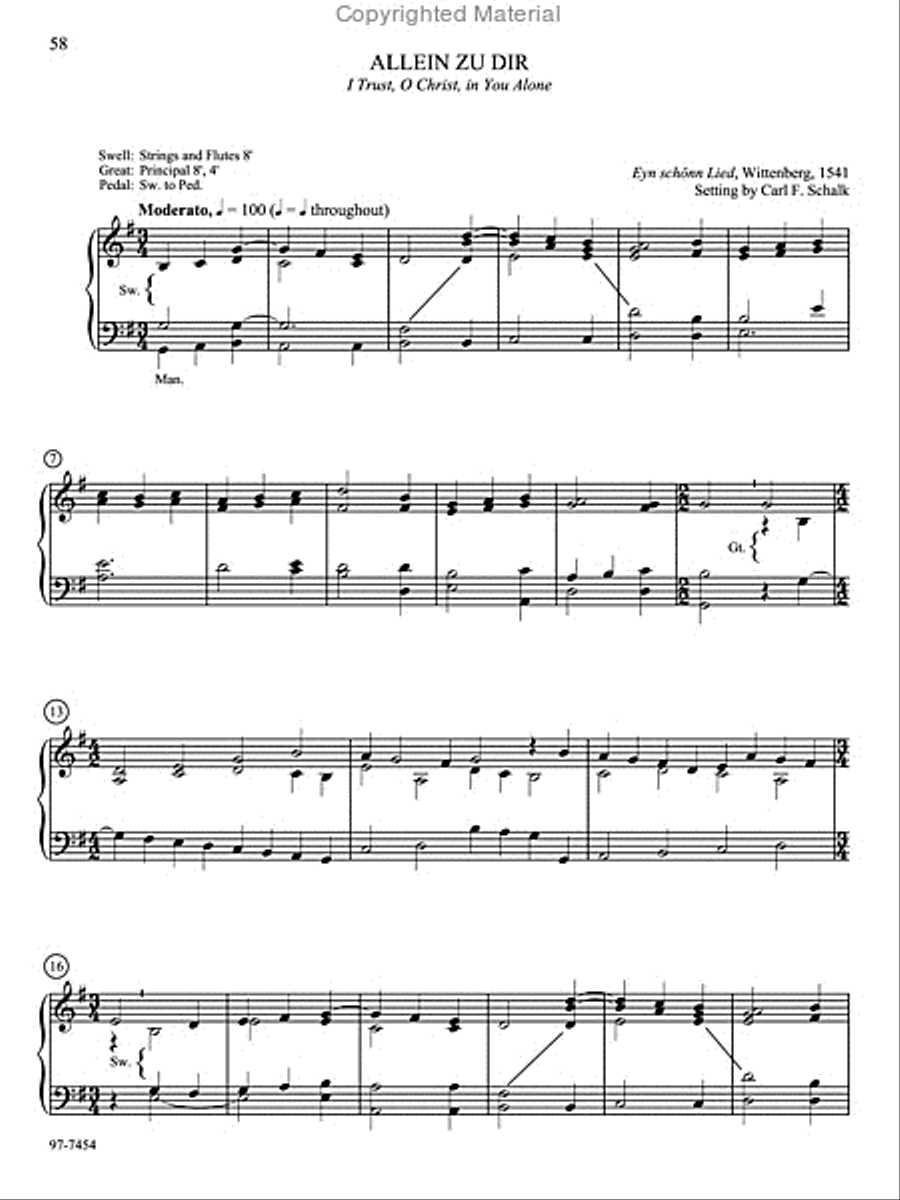 Copyrighted Material

58

ALLEIN ZU DIR
I Trust, O Christ, in You Alone

Swell: Strings and Flutes 8'
Great: Principal 8', 4'
Pedal: Sw. to Ped.

Eyn schönn Lied, Wittenberg, 1541
Setting by Carl F. Schalk

Moderato, ♩ = 100 (♩ = ♩ throughout)

Sw.

Man.

7

Gt.

13

16

Sw.

97-7454